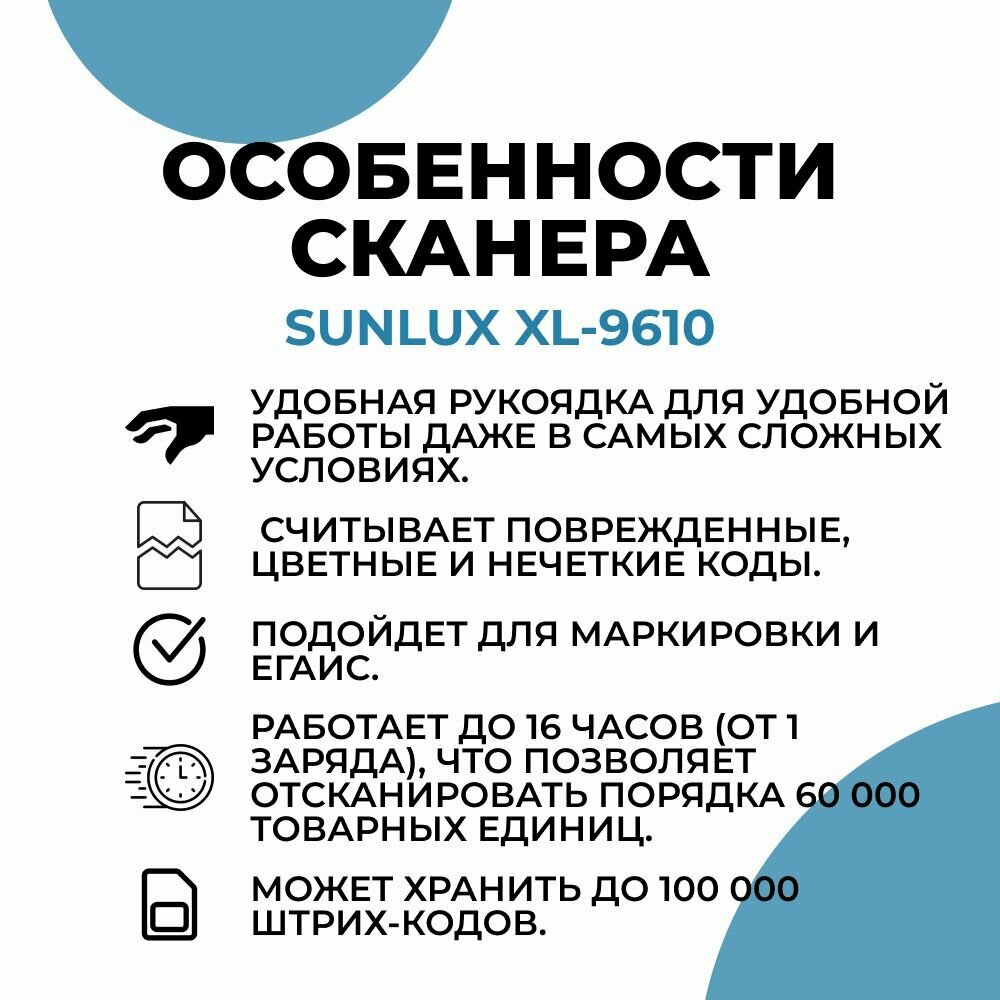 ОСОБЕННОСТИ СКАНЕРА

SUNLUX XL-9610

УДОБНАЯ РУКОЯДКА ДЛЯ УДОБНОЙ РАБОТЫ ДАЖЕ В САМЫХ СЛОЖНЫХ УСЛОВИЯХ.

СЧИТЫВАЕТ ПОВРЕЖДЕННЫЕ, ЦВЕТНЫЕ И НЕЧЕТКИЕ КОДЫ.

ПОДОЙДЕТ ДЛЯ МАРКИРОВКИ И ЕГАИС.

РАБОТАЕТ ДО 16 ЧАСОВ (ОТ 1 ЗАРЯДА), ЧТО ПОЗВОЛЯЕТ ОТСКАНИРОВАТЬ ПОРЯДКА 60 000 ТОВАРНЫХ ЕДИНИЦ.

МОЖЕТ ХРАНИТЬ ДО 100 000 ШТРИХ-КОДОВ.